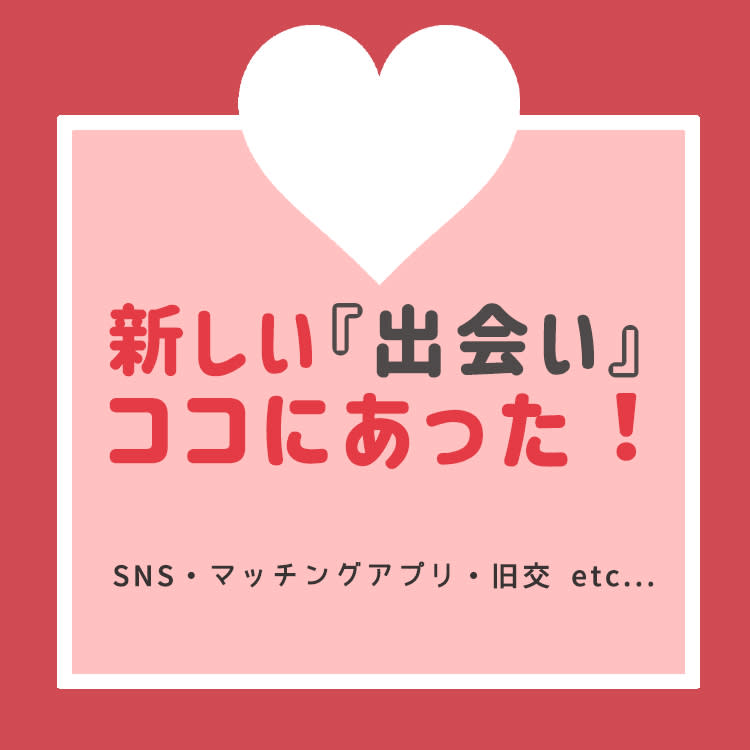 新しい『出会い』
ココにあった！

SNS・マッチングアプリ・旧交 etc...